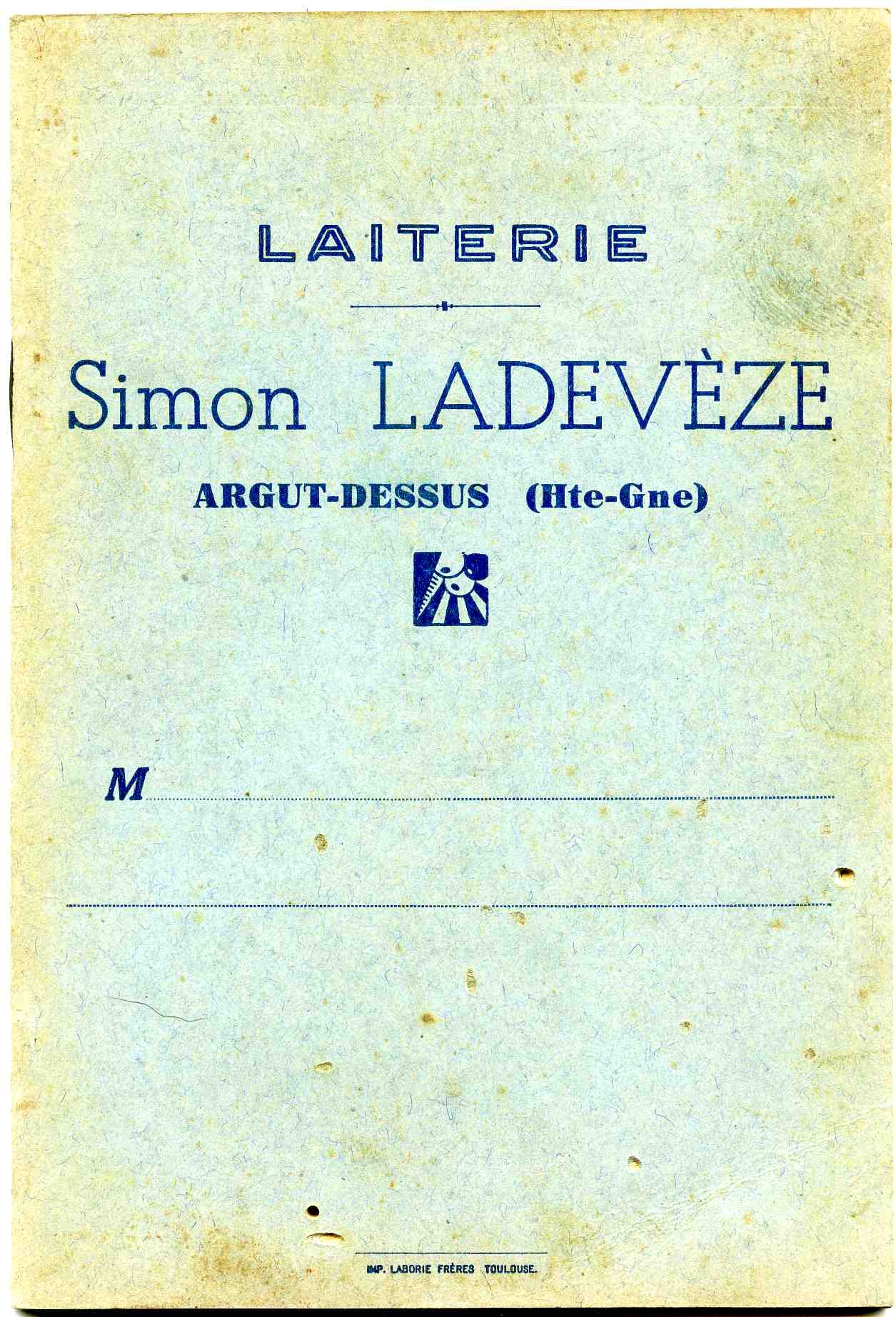 LAITERIE

Simon LADEVÈZE

ARGUT-DESSUS (Hte-Gne)

M

IMP. LABORIE FRÈRES TOULOUSE.